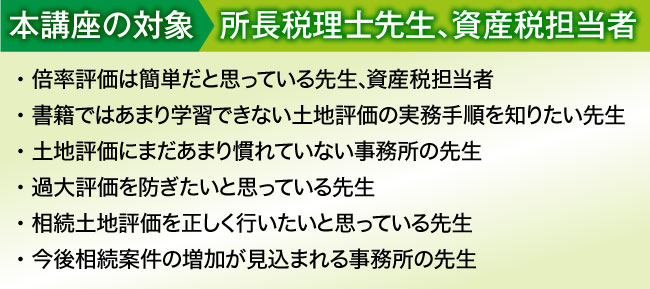 本講座の対象　所長税理士先生、資産税担当者

・倍率評価は簡単だと思っている先生、資産税担当者
・書籍ではあまり学習できない土地評価の実務手順を知りたい先生
・土地評価にまだあまり慣れていない事務所の先生
・過大評価を防ぎたいと思っている先生
・相続土地評価を正しく行いたいと思っている先生
・今後相続案件の増加が見込まれる事務所の先生